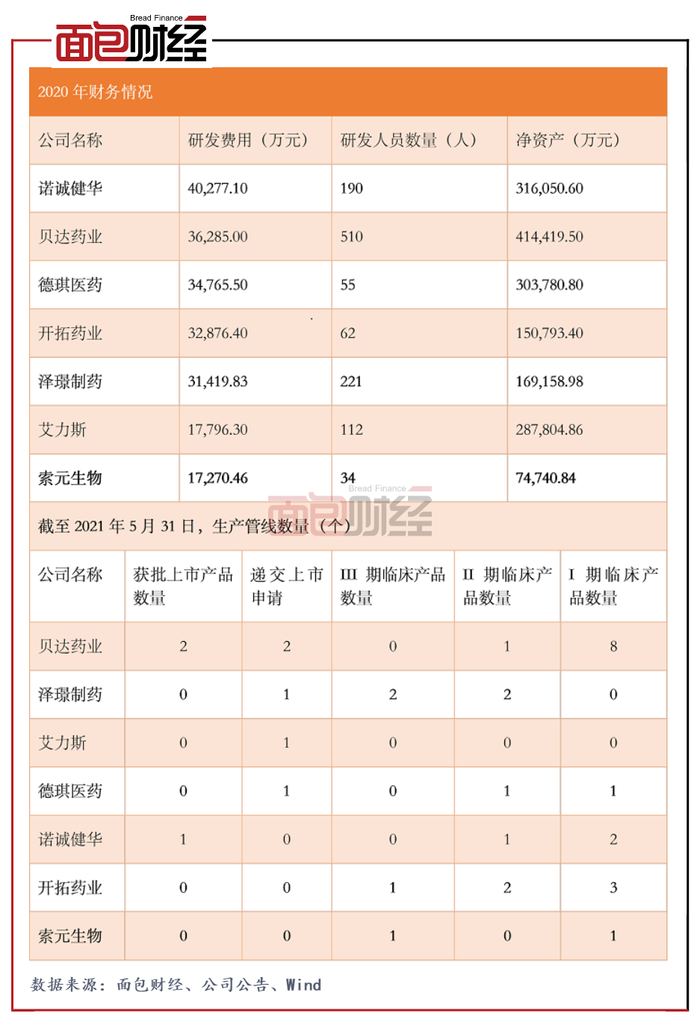 Bread Finance
面包财经

2020 年财务情况

| 公司名称 | 研发费用（万元） | 研发人员数量（人） | 净资产（万元） |
|---|---|---|---|
| 诺诚健华 | 40,277.10 | 190 | 316,050.60 |
| 贝达药业 | 36,285.00 | 510 | 414,419.50 |
| 德琪医药 | 34,765.50 | 55 | 303,780.80 |
| 开拓药业 | 32,876.40 | 62 | 150,793.40 |
| 泽璟制药 | 31,419.83 | 221 | 169,158.98 |
| 艾力斯 | 17,796.30 | 112 | 287,804.86 |
| 索元生物 | 17,270.46 | 34 | 74,740.84 |

Bread Finance
面包财经

截至 2021 年 5 月 31 日，生产管线数量（个）

| 公司名称 | 获批上市产品数量 | 递交上市申请 | III 期临床产品数量 | II 期临床产品数量 | I 期临床产品数量 |
|---|---|---|---|---|---|
| 贝达药业 | 2 | 2 | 0 | 1 | 8 |
| 泽璟制药 | 0 | 1 | 2 | 2 | 0 |
| 艾力斯 | 0 | 1 | 0 | 0 | 0 |
| 德琪医药 | 0 | 1 | 0 | 1 | 1 |
| 诺诚健华 | 1 | 0 | 0 | 1 | 2 |
| 开拓药业 | 0 | 0 | 1 | 2 | 3 |
| 索元生物 | 0 | 0 | 1 | 0 | 1 |

数据来源：面包财经、公司公告、Wind